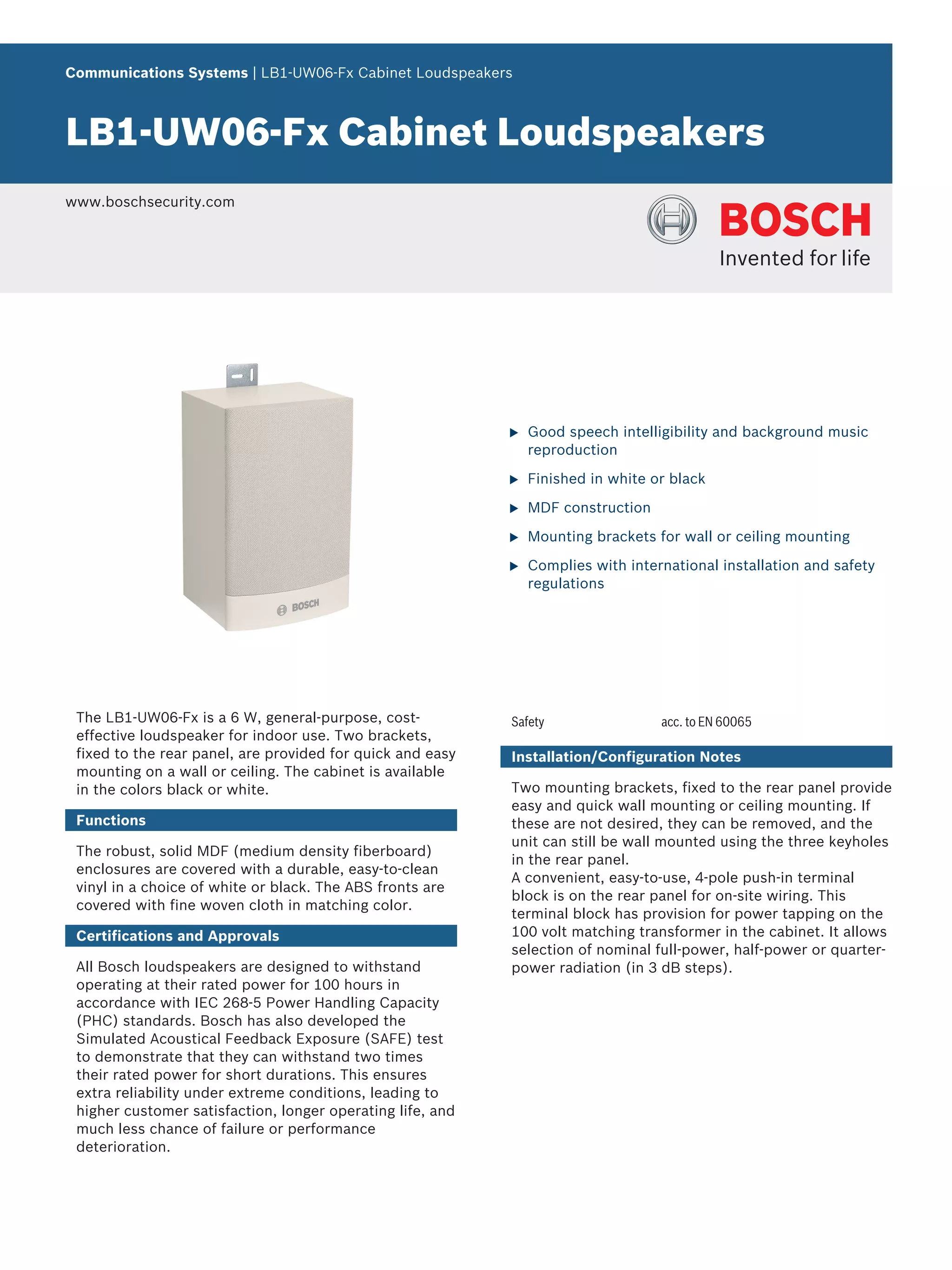 Communications Systems | LB1-UW06-Fx Cabinet Loudspeakers

LB1-UW06-Fx Cabinet Loudspeakers

www.boschsecurity.com

BOSCH
Invented for life

BOSCH

▶ Good speech intelligibility and background music reproduction

▶ Finished in white or black

▶ MDF construction

▶ Mounting brackets for wall or ceiling mounting

▶ Complies with international installation and safety regulations

The LB1-UW06-Fx is a 6 W, general-purpose, cost-effective loudspeaker for indoor use. Two brackets, fixed to the rear panel, are provided for quick and easy mounting on a wall or ceiling. The cabinet is available in the colors black or white.

Functions

The robust, solid MDF (medium density fiberboard) enclosures are covered with a durable, easy-to-clean vinyl in a choice of white or black. The ABS fronts are covered with fine woven cloth in matching color.

Certifications and Approvals

All Bosch loudspeakers are designed to withstand operating at their rated power for 100 hours in accordance with IEC 268-5 Power Handling Capacity (PHC) standards. Bosch has also developed the Simulated Acoustical Feedback Exposure (SAFE) test to demonstrate that they can withstand two times their rated power for short durations. This ensures extra reliability under extreme conditions, leading to higher customer satisfaction, longer operating life, and much less chance of failure or performance deterioration.

| Safety | acc. to EN 60065 |
|---|---|

Installation/Configuration Notes

Two mounting brackets, fixed to the rear panel provide easy and quick wall mounting or ceiling mounting. If these are not desired, they can be removed, and the unit can still be wall mounted using the three keyholes in the rear panel.
A convenient, easy-to-use, 4-pole push-in terminal block is on the rear panel for on-site wiring. This terminal block has provision for power tapping on the 100 volt matching transformer in the cabinet. It allows selection of nominal full-power, half-power or quarter-power radiation (in 3 dB steps).